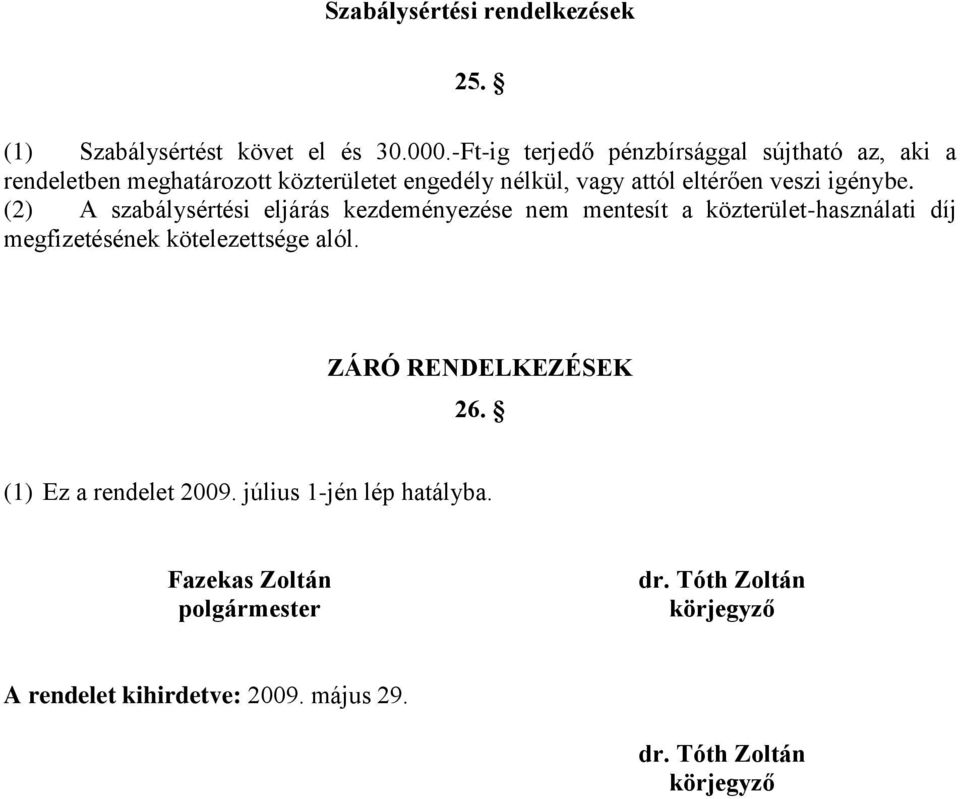 Szabálysértési rendelkezések

25. §

(1) Szabálysértést követ el és 30.000.-Ft-ig terjedő pénzbírsággal sújtható az, aki a rendeletben meghatározott közterületet engedély nélkül, vagy attól eltérően veszi igénybe.
(2) A szabálysértési eljárás kezdeményezése nem mentesít a közterület-használati díj megfizetésének kötelezettsége alól.

ZÁRÓ RENDELKEZÉSEK

26. §

(1) Ez a rendelet 2009. július 1-jén lép hatályba.

Fazekas Zoltán
polgármester

dr. Tóth Zoltán
körjegyző

A rendelet kihirdetve: 2009. május 29.

dr. Tóth Zoltán
körjegyző